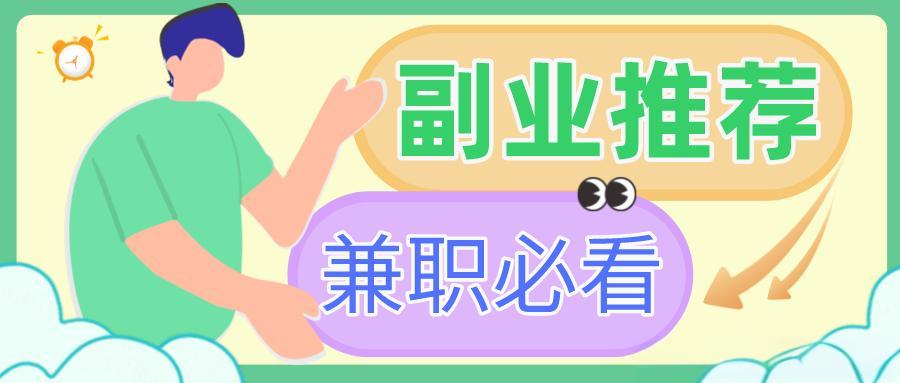 副业推荐

兼职必看